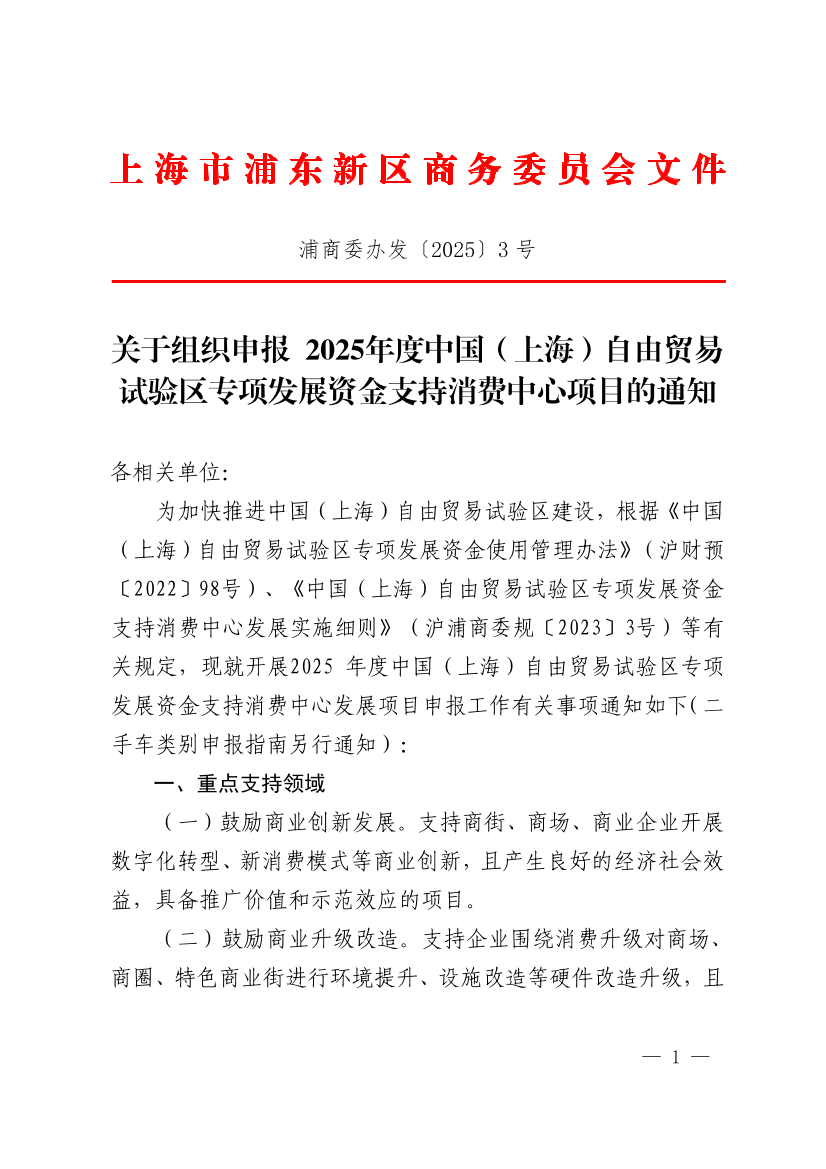 上海市浦东新区商务委员会文件

浦商委办发〔2025〕3号

关于组织申报 2025年度中国（上海）自由贸易试验区专项发展资金支持消费中心项目的通知

各相关单位:

为加快推进中国（上海）自由贸易试验区建设，根据《中国（上海）自由贸易试验区专项发展资金使用管理办法》（沪财预〔2022〕98号）、《中国（上海）自由贸易试验区专项发展资金支持消费中心发展实施细则》（沪浦商委规〔2023〕3号）等有关规定，现就开展2025 年度中国（上海）自由贸易试验区专项发展资金支持消费中心发展项目申报工作有关事项通知如下（二手车类别申报指南另行通知）：

一、重点支持领域

（一）鼓励商业创新发展。支持商街、商场、商业企业开展数字化转型、新消费模式等商业创新，且产生良好的经济社会效益，具备推广价值和示范效应的项目。

（二）鼓励商业升级改造。支持企业围绕消费升级对商场、商圈、特色商业街进行环境提升、设施改造等硬件改造升级，且

— 1 —